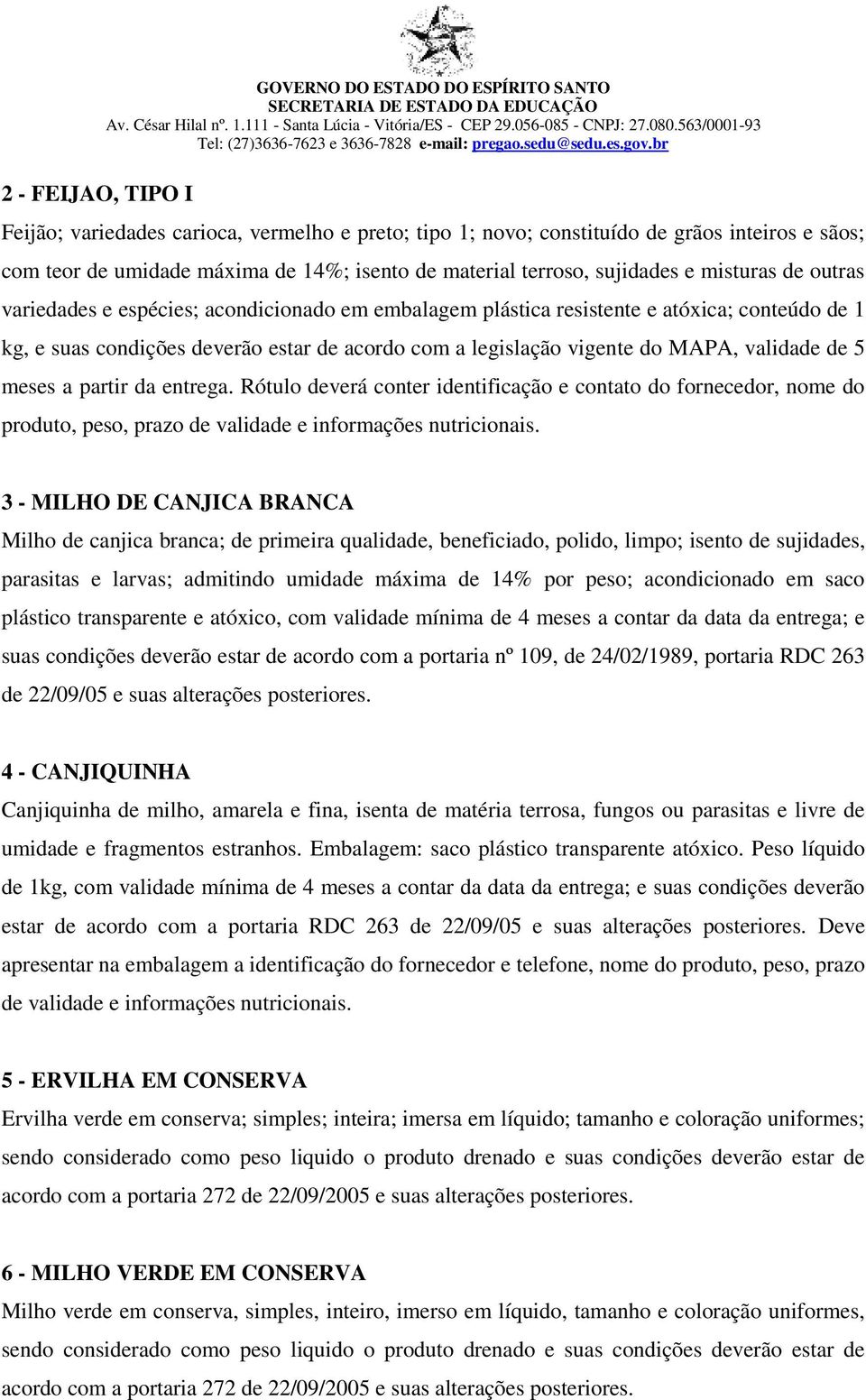 GOVERNO DO ESTADO DO ESPÍRITO SANTO
SECRETARIA DE ESTADO DA EDUCAÇÃO
Av. César Hilal nº. 1.111 - Santa Lúcia - Vitória/ES - CEP 29.056-085 - CNPJ: 27.080.563/0001-93
Tel: (27)3636-7623 e 3636-7828 e-mail: pregao.sedu@sedu.es.gov.br

2 - FEIJAO, TIPO I
Feijão; variedades carioca, vermelho e preto; tipo 1; novo; constituído de grãos inteiros e sãos; com teor de umidade máxima de 14%; isento de material terroso, sujidades e misturas de outras variedades e espécies; acondicionado em embalagem plástica resistente e atóxica; conteúdo de 1 kg, e suas condições deverão estar de acordo com a legislação vigente do MAPA, validade de 5 meses a partir da entrega. Rótulo deverá conter identificação e contato do fornecedor, nome do produto, peso, prazo de validade e informações nutricionais.

3 - MILHO DE CANJICA BRANCA
Milho de canjica branca; de primeira qualidade, beneficiado, polido, limpo; isento de sujidades, parasitas e larvas; admitindo umidade máxima de 14% por peso; acondicionado em saco plástico transparente e atóxico, com validade mínima de 4 meses a contar da data da entrega; e suas condições deverão estar de acordo com a portaria nº 109, de 24/02/1989, portaria RDC 263 de 22/09/05 e suas alterações posteriores.

4 - CANJIQUINHA
Canjiquinha de milho, amarela e fina, isenta de matéria terrosa, fungos ou parasitas e livre de umidade e fragmentos estranhos. Embalagem: saco plástico transparente atóxico. Peso líquido de 1kg, com validade mínima de 4 meses a contar da data da entrega; e suas condições deverão estar de acordo com a portaria RDC 263 de 22/09/05 e suas alterações posteriores. Deve apresentar na embalagem a identificação do fornecedor e telefone, nome do produto, peso, prazo de validade e informações nutricionais.

5 - ERVILHA EM CONSERVA
Ervilha verde em conserva; simples; inteira; imersa em líquido; tamanho e coloração uniformes; sendo considerado como peso liquido o produto drenado e suas condições deverão estar de acordo com a portaria 272 de 22/09/2005 e suas alterações posteriores.

6 - MILHO VERDE EM CONSERVA
Milho verde em conserva, simples, inteiro, imerso em líquido, tamanho e coloração uniformes, sendo considerado como peso liquido o produto drenado e suas condições deverão estar de acordo com a portaria 272 de 22/09/2005 e suas alterações posteriores.